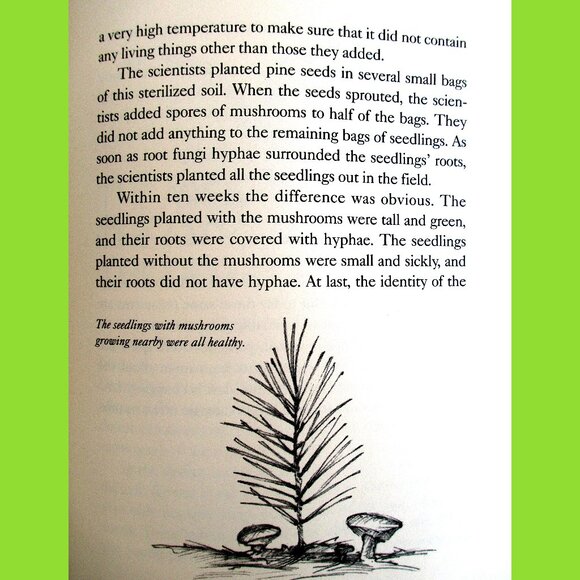 a very high temperature to make sure that it did not contain any living things other than those they added.

The scientists planted pine seeds in several small bags of this sterilized soil. When the seeds sprouted, the scientists added spores of mushrooms to half of the bags. They did not add anything to the remaining bags of seedlings. As soon as root fungi hyphae surrounded the seedlings' roots, the scientists planted all the seedlings out in the field.

Within ten weeks the difference was obvious. The seedlings planted with the mushrooms were tall and green, and their roots were covered with hyphae. The seedlings planted without the mushrooms were small and sickly, and their roots did not have hyphae. At last, the identity of the

The seedlings with mushrooms growing nearby were all healthy.